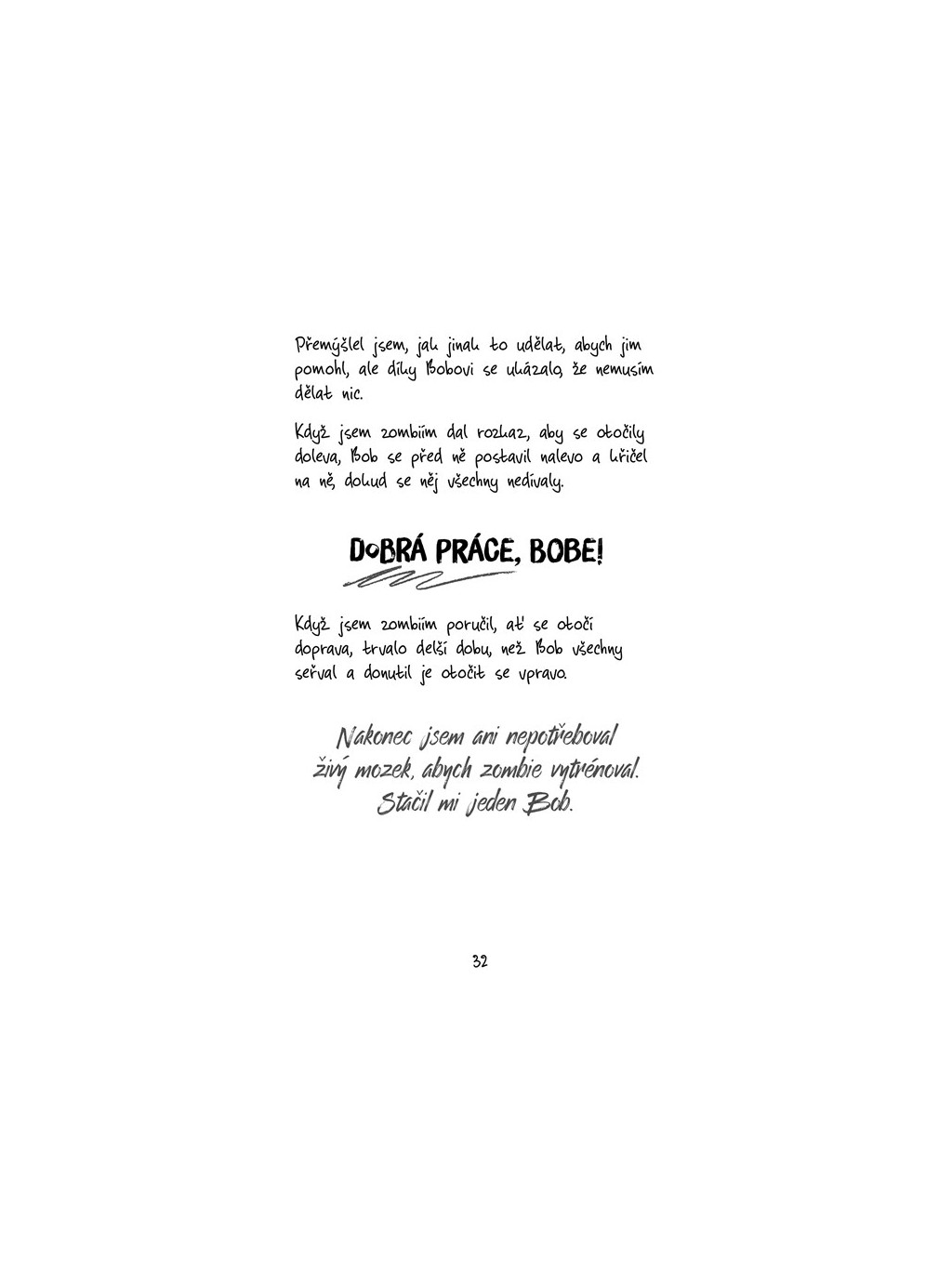 Přemýšlel jsem, jak jinak to udělat, abych jim pomohl, ale díky Bobovi se ukázalo, že nemusím dělat nic.

Když jsem zombiím dal rozkaz, aby se otočily doleva, Bob se před ně postavil nalevo a křičel na ně, dokud se něj všechny nedívaly.

DOBRÁ PRÁCE, BOBE!

Když jsem zombiím poručil, ať se otočí doprava, trvalo delší dobu, než Bob všechny seřval a donutil je otočit se vpravo.

Nakonec jsem ani nepotřeboval živý mozek, abych zombie vytrénoval. Stačil mi jeden Bob.

32